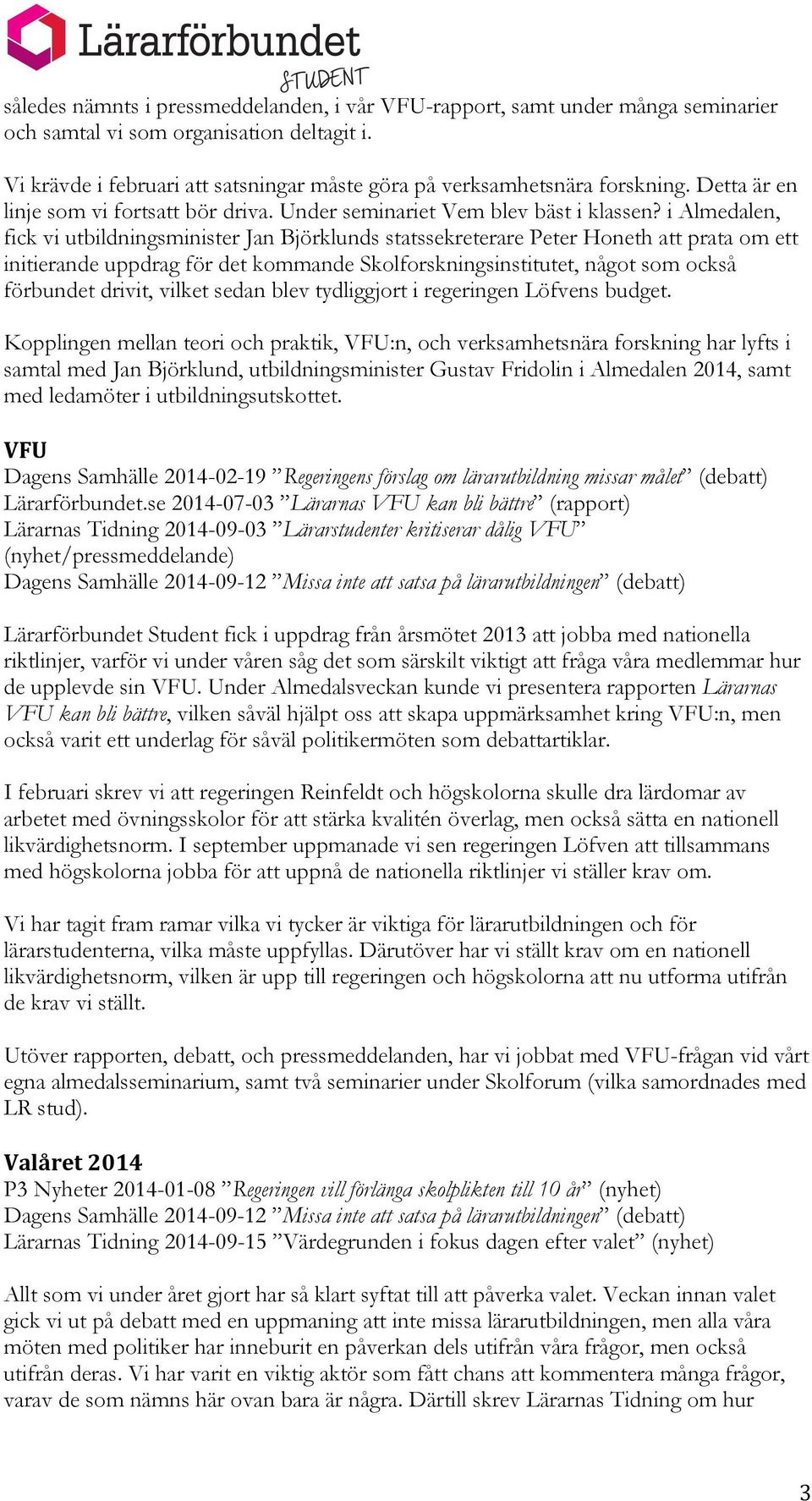 Lärarförbundet
STUDENT

således nämnts i pressmeddelanden, i vår VFU-rapport, samt under många seminarier och samtal vi som organisation deltagit i.

Vi krävde i februari att satsningar måste göra på verksamhetsnära forskning. Detta är en linje som vi fortsatt bör driva. Under seminariet Vem blev bäst i klassen? i Almedalen, fick vi utbildningsminister Jan Björklunds statssekreterare Peter Honeth att prata om ett initierande uppdrag för det kommande Skolforskningsinstitutet, något som också förbundet drivit, vilket sedan blev tydliggjort i regeringen Löfvens budget.

Kopplingen mellan teori och praktik, VFU:n, och verksamhetsnära forskning har lyfts i samtal med Jan Björklund, utbildningsminister Gustav Fridolin i Almedalen 2014, samt med ledamöter i utbildningsutskottet.

VFU
Dagens Samhälle 2014-02-19 ”Regeringens förslag om lärarutbildning missar målet” (debatt)
Lärarförbundet.se 2014-07-03 ”Lärarnas VFU kan bli bättre” (rapport)
Lärarnas Tidning 2014-09-03 ”Lärarstudenter kritiserar dålig VFU” (nyhet/pressmeddelande)
Dagens Samhälle 2014-09-12 ”Missa inte att satsa på lärarutbildningen” (debatt)

Lärarförbundet Student fick i uppdrag från årsmötet 2013 att jobba med nationella riktlinjer, varför vi under våren såg det som särskilt viktigt att fråga våra medlemmar hur de upplevde sin VFU. Under Almedalsveckan kunde vi presentera rapporten Lärarnas VFU kan bli bättre, vilken såväl hjälpt oss att skapa uppmärksamhet kring VFU:n, men också varit ett underlag för såväl politikermöten som debattartiklar.

I februari skrev vi att regeringen Reinfeldt och högskolorna skulle dra lärdomar av arbetet med övningsskolor för att stärka kvalitén överlag, men också sätta en nationell likvärdighetsnorm. I september uppmanade vi sen regeringen Löfven att tillsammans med högskolorna jobba för att uppnå de nationella riktlinjer vi ställer krav om.

Vi har tagit fram ramar vilka vi tycker är viktiga för lärarutbildningen och för lärarstudenterna, vilka måste uppfyllas. Därutöver har vi ställt krav om en nationell likvärdighetsnorm, vilken är upp till regeringen och högskolorna att nu utforma utifrån de krav vi ställt.

Utöver rapporten, debatt, och pressmeddelanden, har vi jobbat med VFU-frågan vid vårt egna almedalsseminarium, samt två seminarier under Skolforum (vilka samordnades med LR stud).

Valåret 2014
P3 Nyheter 2014-01-08 ”Regeringen vill förlänga skolplikten till 10 år” (nyhet)
Dagens Samhälle 2014-09-12 ”Missa inte att satsa på lärarutbildningen” (debatt)
Lärarnas Tidning 2014-09-15 ”Värdegrunden i fokus dagen efter valet” (nyhet)

Allt som vi under året gjort har så klart syftat till att påverka valet. Veckan innan valet gick vi ut på debatt med en uppmaning att inte missa lärarutbildningen, men alla våra möten med politiker har inneburit en påverkan dels utifrån våra frågor, men också utifrån deras. Vi har varit en viktig aktör som fått chans att kommentera många frågor, varav de som nämns här ovan bara är några. Därtill skrev Lärarnas Tidning om hur

3